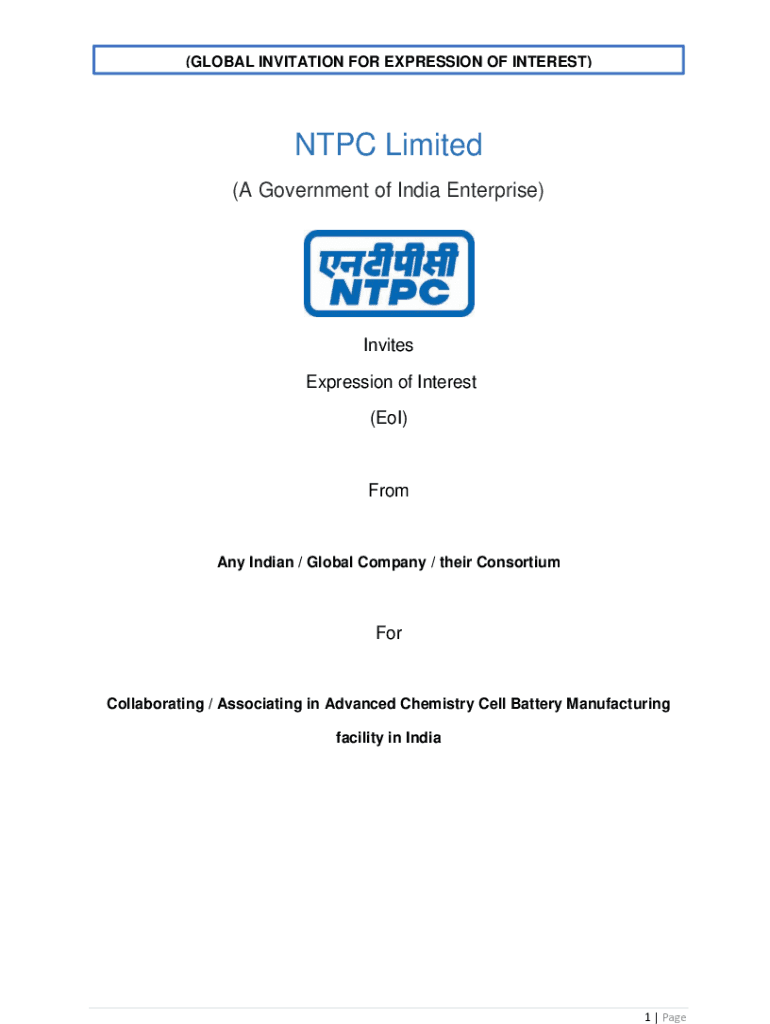 (GLOBAL INVITATION FOR EXPRESSION OF INTEREST)

NTPC Limited

(A Government of India Enterprise)

एनटीपीसी
NTPC

Invites

Expression of Interest

(EoI)

From

Any Indian / Global Company / their Consortium

For

Collaborating / Associating in Advanced Chemistry Cell Battery Manufacturing facility in India

1 | Page